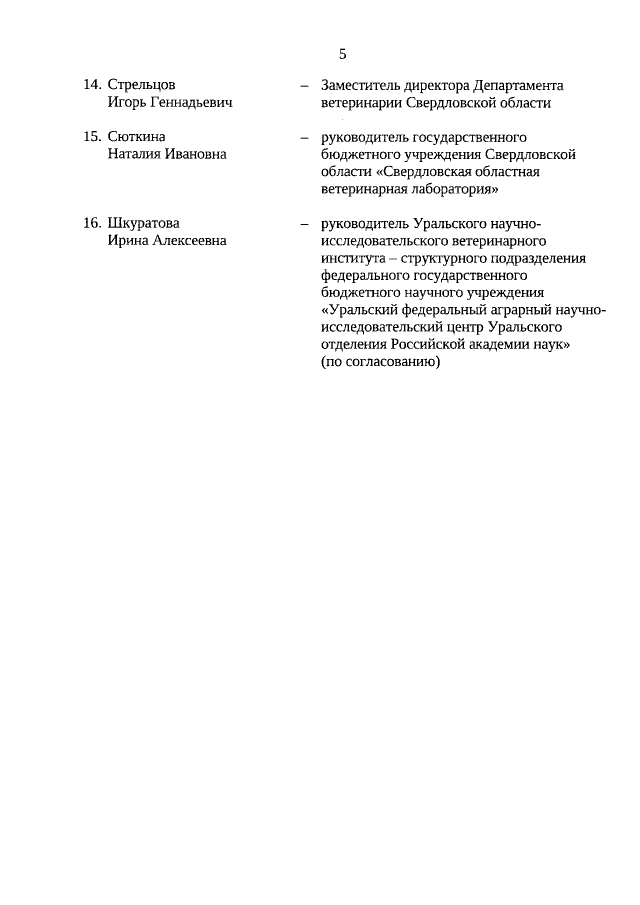 5

14. Стрельцов Игорь Геннадьевич – Заместитель директора Департамента ветеринарии Свердловской области

15. Сюткина Наталия Ивановна – руководитель государственного бюджетного учреждения Свердловской области «Свердловская областная ветеринарная лаборатория»

16. Шкуратова Ирина Алексеевна – руководитель Уральского научно-исследовательского ветеринарного института – структурного подразделения федерального государственного бюджетного научного учреждения «Уральский федеральный аграрный научно-исследовательский центр Уральского отделения Российской академии наук» (по согласованию)